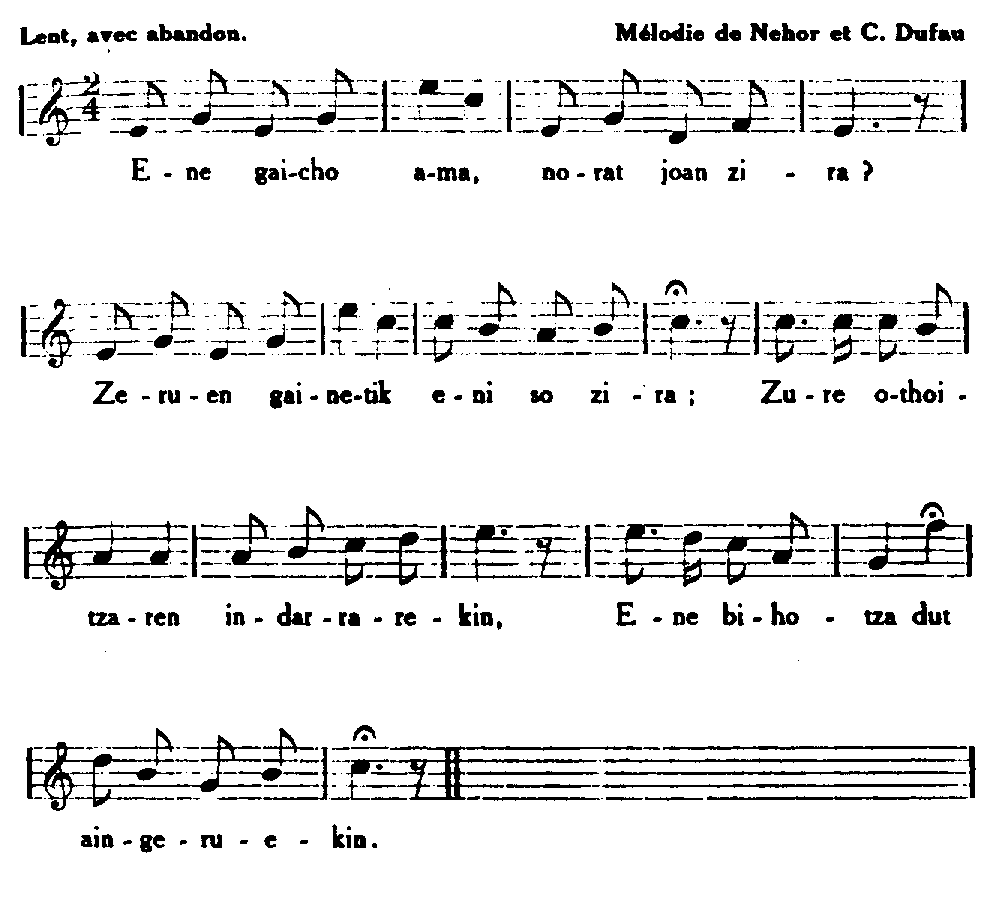 Lent, avec abandon.

Mélodie de Nehor et C. Dufau

E - ne gai-cho a-ma, no-rat joan zi - ra ?

Ze - ru - en gai - ne-tik e - ni so zi - ra ; Zu - re o-thoi -

tza - ren in - dar - ra - re - kin, E - ne bi - ho - tza dut

ain - ge - ru - e - kin.